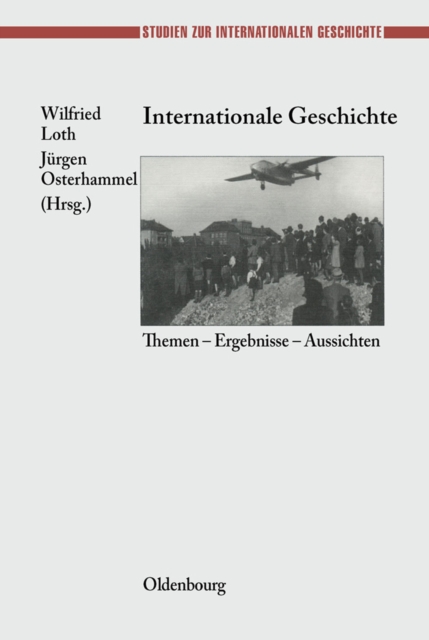 STUDIEN ZUR INTERNATIONALEN GESCHICHTE

Wilfried Loth Jürgen Osterhammel (Hrsg.)

Internationale Geschichte

Themen – Ergebnisse – Aussichten

Oldenbourg